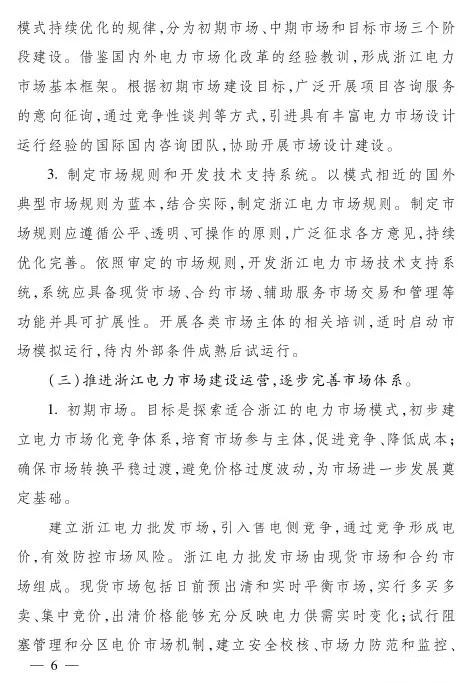 模式持续优化的规律，分为初期市场、中期市场和目标市场三个阶段建设。借鉴国内外电力市场化改革的经验教训，形成浙江电力市场基本框架。根据初期市场建设目标，广泛开展项目咨询服务的意向征询，通过竞争性谈判等方式，引进具有丰富电力市场设计运行经验的国际国内咨询团队，协助开展市场设计建设。

3. 制定市场规则和开发技术支持系统。以模式相近的国外典型市场规则为蓝本，结合实际，制定浙江电力市场规则。制定市场规则应遵循公平、透明、可操作的原则，广泛征求各方意见，持续优化完善。依照审定的市场规则，开发浙江电力市场技术支持系统，系统应具备现货市场、合约市场、辅助服务市场交易和管理等功能并具可扩展性。开展各类市场主体的相关培训，适时启动市场模拟运行，待内外部条件成熟后试运行。

（三）推进浙江电力市场建设运营，逐步完善市场体系。

1. 初期市场。目标是探索适合浙江的电力市场模式，初步建立电力市场化竞争体系，培育市场参与主体，促进竞争、降低成本；确保市场转换平稳过渡，避免价格过度波动，为市场进一步发展奠定基础。

建立浙江电力批发市场，引入售电侧竞争，通过竞争形成电价，有效防控市场风险。浙江电力批发市场由现货市场和合约市场组成。现货市场包括日前预出清和实时平衡市场，实行多买多卖、集中竞价，出清价格能够充分反映电力供需实时变化；试行阻塞管理和分区电价市场机制，建立安全校核、市场力防范和监控、

— 6 —